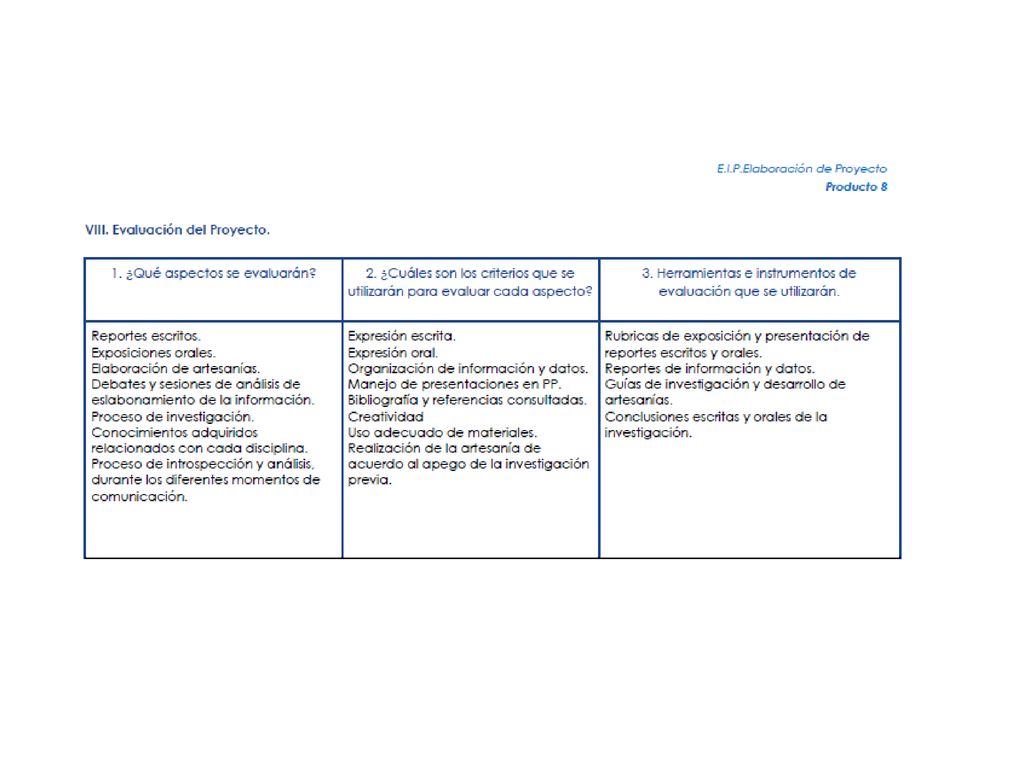 E.I.P.Elaboración de Proyecto
Producto 8

VIII. Evaluación del Proyecto.

| 1. ¿Qué aspectos se evaluarán? | 2. ¿Cuáles son los criterios que se utilizarán para evaluar cada aspecto? | 3. Herramientas e instrumentos de evaluación que se utilizarán. |
|---|---|---|
| Reportes escritos. Exposiciones orales. Elaboración de artesanías. Debates y sesiones de análisis de eslabonamiento de la información. Proceso de investigación. Conocimientos adquiridos relacionados con cada disciplina. Proceso de introspección y análisis, durante los diferentes momentos de comunicación. | Expresión escrita. Expresión oral. Organización de información y datos. Manejo de presentaciones en PP. Bibliografía y referencias consultadas. Creatividad Uso adecuado de materiales. Realización de la artesanía de acuerdo al apego de la investigación previa. | Rubricas de exposición y presentación de reportes escritos y orales. Reportes de información y datos. Guías de investigación y desarrollo de artesanías. Conclusiones escritas y orales de la investigación. |